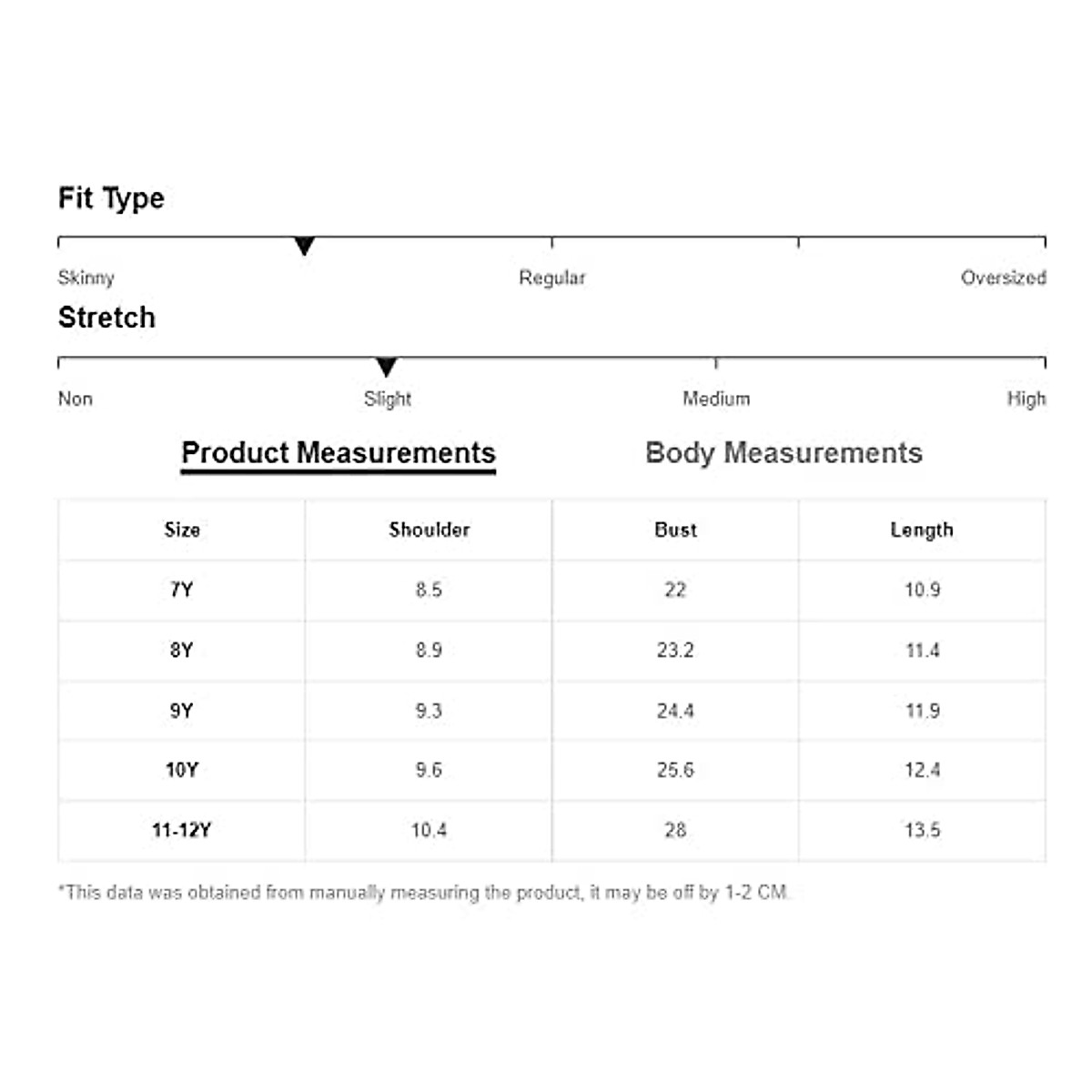 Fit Type

Skinny Regular Oversized

Stretch

Non Slight Medium High

Product Measurements Body Measurements

| Size | Shoulder | Bust | Length |
|---|---|---|---|
| 7Y | 8.5 | 22 | 10.9 |
| 8Y | 8.9 | 23.2 | 11.4 |
| 9Y | 9.3 | 24.4 | 11.9 |
| 10Y | 9.6 | 25.6 | 12.4 |
| 11-12Y | 10.4 | 28 | 13.5 |

*This data was obtained from manually measuring the product, it may be off by 1-2 CM.